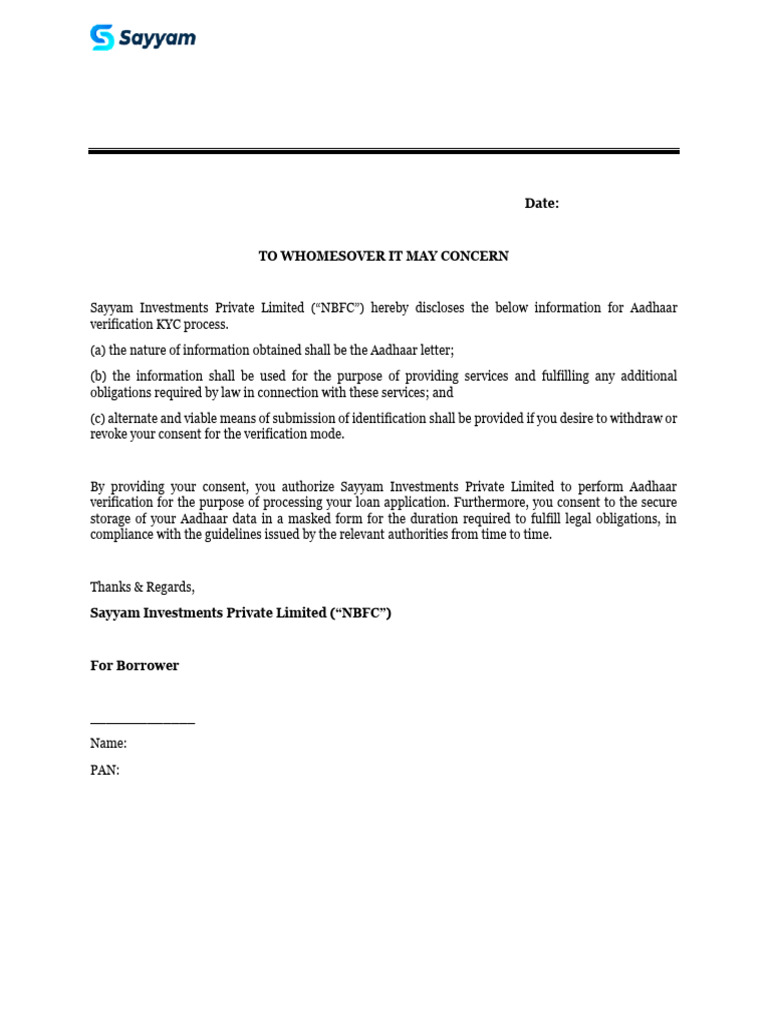 Sayyam

Date:

TO WHOMESOVER IT MAY CONCERN

Sayyam Investments Private Limited ("NBFC") hereby discloses the below information for Aadhaar verification KYC process.

(a) the nature of information obtained shall be the Aadhaar letter;

(b) the information shall be used for the purpose of providing services and fulfilling any additional obligations required by law in connection with these services; and

(c) alternate and viable means of submission of identification shall be provided if you desire to withdraw or revoke your consent for the verification mode.

By providing your consent, you authorize Sayyam Investments Private Limited to perform Aadhaar verification for the purpose of processing your loan application. Furthermore, you consent to the secure storage of your Aadhaar data in a masked form for the duration required to fulfill legal obligations, in compliance with the guidelines issued by the relevant authorities from time to time.

Thanks & Regards,

Sayyam Investments Private Limited ("NBFC")

For Borrower

_______________

Name:

PAN: